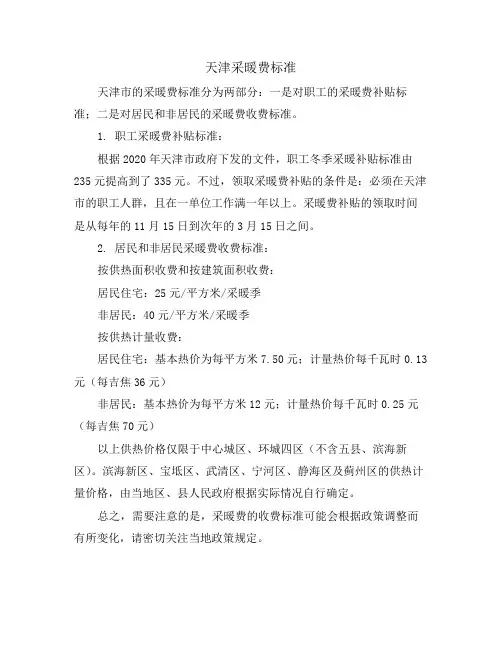 天津采暖费标准

天津市的采暖费标准分为两部分：一是对职工的采暖费补贴标准；二是对居民和非居民的采暖费收费标准。

1. 职工采暖费补贴标准：

根据 2020 年天津市政府下发的文件，职工冬季采暖补贴标准由 235 元提高到了 335 元。不过，领取采暖费补贴的条件是：必须在天津市的职工人群，且在一单位工作满一年以上。采暖费补贴的领取时间是从每年的 11 月 15 日到次年的 3 月 15 日之间。

2. 居民和非居民采暖费收费标准：

按供热面积收费和按建筑面积收费：

居民住宅：25 元/平方米/采暖季

非居民：40 元/平方米/采暖季

按供热计量收费：

居民住宅：基本热价为每平方米 7.50 元；计量热价每千瓦时 0.13 元（每吉焦 36 元）

非居民：基本热价为每平方米 12 元；计量热价每千瓦时 0.25 元（每吉焦 70 元）

以上供热价格仅限于中心城区、环城四区（不含五县、滨海新区）。滨海新区、宝坻区、武清区、宁河区、静海区及蓟州区的供热计量价格，由当地区、县人民政府根据实际情况自行确定。

总之，需要注意的是，采暖费的收费标准可能会根据政策调整而有所变化，请密切关注当地政策规定。